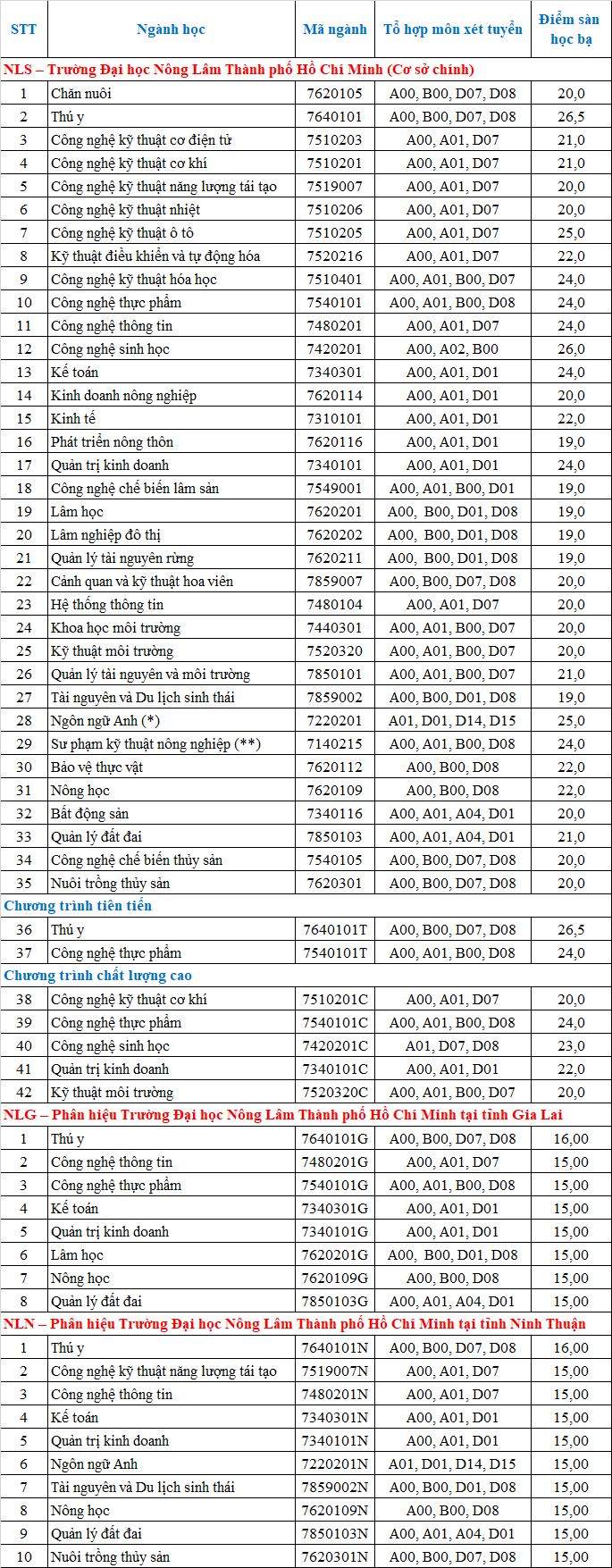 | STT | Ngành học | Mã ngành | Tổ hợp môn xét tuyển | Điểm sàn học bạ |
|---|---|---|---|---|
| NLS – Trường Đại học Nông Lâm Thành phố Hồ Chí Minh (Cơ sở chính) | | | | |
| 1 | Chăn nuôi | 7620105 | A00, B00, D07, D08 | 20,0 |
| 2 | Thú y | 7640101 | A00, B00, D07, D08 | 26,5 |
| 3 | Công nghệ kỹ thuật cơ điện tử | 7510203 | A00, A01, D07 | 21,0 |
| 4 | Công nghệ kỹ thuật cơ khí | 7510201 | A00, A01, D07 | 21,0 |
| 5 | Công nghệ kỹ thuật năng lượng tái tạo | 7519007 | A00, A01, D07 | 20,0 |
| 6 | Công nghệ kỹ thuật nhiệt | 7510206 | A00, A01, D07 | 20,0 |
| 7 | Công nghệ kỹ thuật ô tô | 7510205 | A00, A01, D07 | 25,0 |
| 8 | Kỹ thuật điều khiển và tự động hóa | 7520216 | A00, A01, D07 | 22,0 |
| 9 | Công nghệ kỹ thuật hóa học | 7510401 | A00, A01, B00, D07 | 24,0 |
| 10 | Công nghệ thực phẩm | 7540101 | A00, A01, B00, D08 | 24,0 |
| 11 | Công nghệ thông tin | 7480201 | A00, A01, D07 | 24,0 |
| 12 | Công nghệ sinh học | 7420201 | A00, A02, B00 | 26,0 |
| 13 | Kế toán | 7340301 | A00, A01, D01 | 24,0 |
| 14 | Kinh doanh nông nghiệp | 7620114 | A00, A01, D01 | 20,0 |
| 15 | Kinh tế | 7310101 | A00, A01, D01 | 22,0 |
| 16 | Phát triển nông thôn | 7620116 | A00, A01, D01 | 19,0 |
| 17 | Quản trị kinh doanh | 7340101 | A00, A01, D01 | 24,0 |
| 18 | Công nghệ chế biến lâm sản | 7549001 | A00, A01, B00, D01 | 19,0 |
| 19 | Lâm học | 7620201 | A00, B00, D01, D08 | 19,0 |
| 20 | Lâm nghiệp đô thị | 7620202 | A00, B00, D01, D08 | 19,0 |
| 21 | Quản lý tài nguyên rừng | 7620211 | A00, B00, D01, D08 | 19,0 |
| 22 | Cảnh quan và kỹ thuật hoa viên | 7859007 | A00, B00, D07, D08 | 20,0 |
| 23 | Hệ thống thông tin | 7480104 | A00, A01, D07 | 20,0 |
| 24 | Khoa học môi trường | 7440301 | A00, A01, B00, D07 | 20,0 |
| 25 | Kỹ thuật môi trường | 7520320 | A00, A01, B00, D07 | 20,0 |
| 26 | Quản lý tài nguyên và môi trường | 7850101 | A00, A01, B00, D07 | 21,0 |
| 27 | Tài nguyên và Du lịch sinh thái | 7859002 | A00, B00, D01, D08 | 19,0 |
| 28 | Ngôn ngữ Anh (*) | 7220201 | A01, D01, D14, D15 | 25,0 |
| 29 | Sư phạm kỹ thuật nông nghiệp (**) | 7140215 | A00, A01, B00, D08 | 24,0 |
| 30 | Bảo vệ thực vật | 7620112 | A00, B00, D08 | 22,0 |
| 31 | Nông học | 7620109 | A00, B00, D08 | 22,0 |
| 32 | Bất động sản | 7340116 | A00, A01, A04, D01 | 20,0 |
| 33 | Quản lý đất đai | 7850103 | A00, A01, A04, D01 | 21,0 |
| 34 | Công nghệ chế biến thủy sản | 7540105 | A00, B00, D07, D08 | 20,0 |
| 35 | Nuôi trồng thủy sản | 7620301 | A00, B00, D07, D08 | 20,0 |
| Chương trình tiên tiến | | | | |
| 36 | Thú y | 7640101T | A00, B00, D07, D08 | 26,5 |
| 37 | Công nghệ thực phẩm | 7540101T | A00, A01, B00, D08 | 24,0 |
| Chương trình chất lượng cao | | | | |
| 38 | Công nghệ kỹ thuật cơ khí | 7510201C | A00, A01, D07 | 20,0 |
| 39 | Công nghệ thực phẩm | 7540101C | A00, A01, B00, D08 | 24,0 |
| 40 | Công nghệ sinh học | 7420201C | A01, D07, D08 | 23,0 |
| 41 | Quản trị kinh doanh | 7340101C | A00, A01, D01 | 22,0 |
| 42 | Kỹ thuật môi trường | 7520320C | A00, A01, B00, D07 | 20,0 |
| NLG – Phân hiệu Trường Đại học Nông Lâm Thành phố Hồ Chí Minh tại tỉnh Gia Lai | | | | |
| 1 | Thú y | 7640101G | A00, B00, D07, D08 | 16,00 |
| 2 | Công nghệ thông tin | 7480201G | A00, A01, D07 | 15,00 |
| 3 | Công nghệ thực phẩm | 7540101G | A00, A01, B00, D08 | 15,00 |
| 4 | Kế toán | 7340301G | A00, A01, D01 | 15,00 |
| 5 | Quản trị kinh doanh | 7340101G | A00, A01, D01 | 15,00 |
| 6 | Lâm học | 7620201G | A00, B00, D01, D08 | 15,00 |
| 7 | Nông học | 7620109G | A00, B00, D08 | 15,00 |
| 8 | Quản lý đất đai | 7850103G | A00, A01, A04, D01 | 15,00 |
| NLN – Phân hiệu Trường Đại học Nông Lâm Thành phố Hồ Chí Minh tại tỉnh Ninh Thuận | | | | |
| 1 | Thú y | 7640101N | A00, B00, D07, D08 | 16,00 |
| 2 | Công nghệ kỹ thuật năng lượng tái tạo | 7519007N | A00, A01, D07 | 15,00 |
| 3 | Công nghệ thông tin | 7480201N | A00, A01, D07 | 15,00 |
| 4 | Kế toán | 7340301N | A00, A01, D01 | 15,00 |
| 5 | Quản trị kinh doanh | 7340101N | A00, A01, D01 | 15,00 |
| 6 | Ngôn ngữ Anh | 7220201N | A01, D01, D14, D15 | 15,00 |
| 7 | Tài nguyên và Du lịch sinh thái | 7859002N | A00, B00, D01, D08 | 15,00 |
| 8 | Nông học | 7620109N | A00, B00, D08 | 15,00 |
| 9 | Quản lý đất đai | 7850103N | A00, A01, A04, D01 | 15,00 |
| 10 | Nuôi trồng thủy sản | 7620301N | A00, B00, D07, D08 | 15,00 |